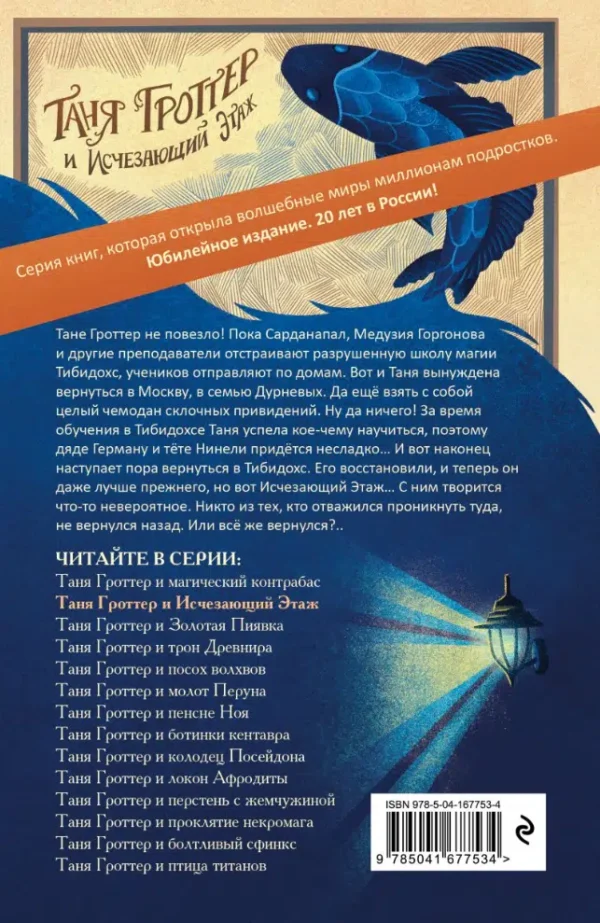 Таня Гроттер и Исчезающий Этаж

Серия книг, которая открыла волшебные миры миллионам подростков. Юбилейное издание. 20 лет в России!

Тане Гроттер не повезло! Пока Сарданапал, Медузия Горгонова и другие преподаватели отстраивают разрушенную школу магии Тибидохс, учеников отправляют по домам. Вот и Таня вынуждена вернуться в Москву, в семью Дурневых. Да ещё взять с собой целый чемодан склочных привидений. Ну да ничего! За время обучения в Тибидохсе Таня успела кое-чему научиться, поэтому дяде Герману и тёте Нинели придётся несладко... И вот наконец наступает пора вернуться в Тибидохс. Его восстановили, и теперь он даже лучше прежнего, но вот Исчезающий Этаж... С ним творится что-то невероятное. Никто из тех, кто отважился проникнуть туда, не вернулся назад. Или всё же вернулся?..

ЧИТАЙТЕ В СЕРИИ:
Таня Гроттер и магический контрабас
Таня Гроттер и Исчезающий Этаж
Таня Гроттер и Золотая Пиявка
Таня Гроттер и трон Древнира
Таня Гроттер и посох волхвов
Таня Гроттер и молот Перуна
Таня Гроттер и пенсне Ноя
Таня Гроттер и ботинки кентавра
Таня Гроттер и колодец Посейдона
Таня Гроттер и локон Афродиты
Таня Гроттер и перстень с жемчужиной
Таня Гроттер и проклятие некромага
Таня Гроттер и болтливый сфинкс
Таня Гроттер и птица титанов

ISBN 978-5-04-167753-4
9 785041 677534 >